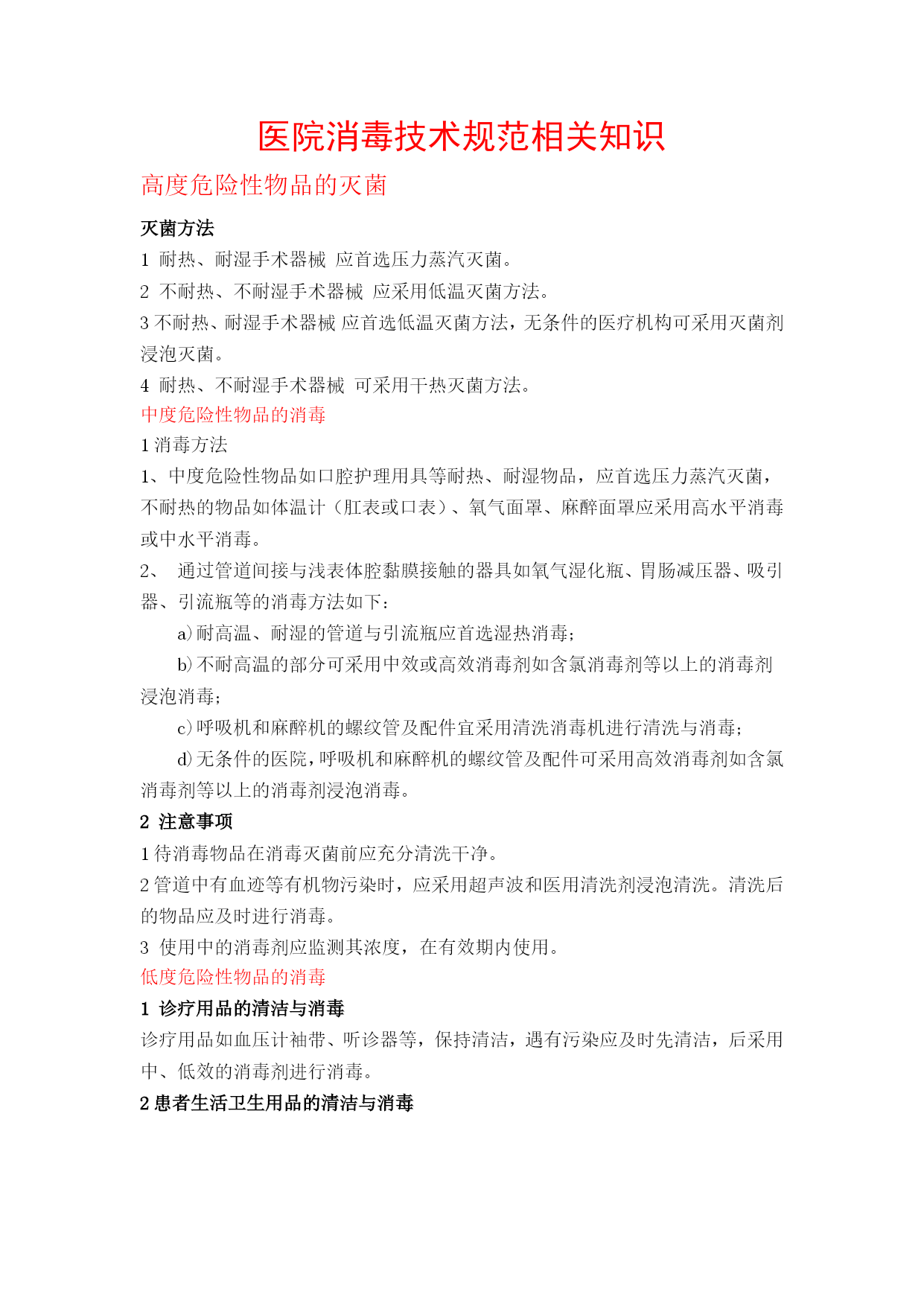 医院消毒技术规范相关知识

高度危险性物品的灭菌

灭菌方法

1 耐热、耐湿手术器械 应首选压力蒸汽灭菌。

2 不耐热、不耐湿手术器械 应采用低温灭菌方法。

3 不耐热、耐湿手术器械 应首选低温灭菌方法，无条件的医疗机构可采用灭菌剂浸泡灭菌。

4 耐热、不耐湿手术器械 可采用干热灭菌方法。

中度危险性物品的消毒

1 消毒方法

1、中度危险性物品如口腔护理用具等耐热、耐湿物品，应首选压力蒸汽灭菌，不耐热的物品如体温计（肛表或口表）、氧气面罩、麻醉面罩应采用高水平消毒或中水平消毒。

2、 通过管道间接与浅表体腔黏膜接触的器具如氧气湿化瓶、胃肠减压器、吸引器、引流瓶等的消毒方法如下：

a）耐高温、耐湿的管道与引流瓶应首选湿热消毒；

b）不耐高温的部分可采用中效或高效消毒剂如含氯消毒剂等以上的消毒剂浸泡消毒；

c）呼吸机和麻醉机的螺纹管及配件宜采用清洗消毒机进行清洗与消毒；

d）无条件的医院，呼吸机和麻醉机的螺纹管及配件可采用高效消毒剂如含氯消毒剂等以上的消毒剂浸泡消毒。

2 注意事项

1 待消毒物品在消毒灭菌前应充分清洗干净。

2 管道中有血迹等有机物污染时，应采用超声波和医用清洗剂浸泡清洗。清洗后的物品应及时进行消毒。

3 使用中的消毒剂应监测其浓度，在有效期内使用。

低度危险性物品的消毒

1 诊疗用品的清洁与消毒

诊疗用品如血压计袖带、听诊器等，保持清洁，遇有污染应及时先清洁，后采用中、低效的消毒剂进行消毒。

2 患者生活卫生用品的清洁与消毒